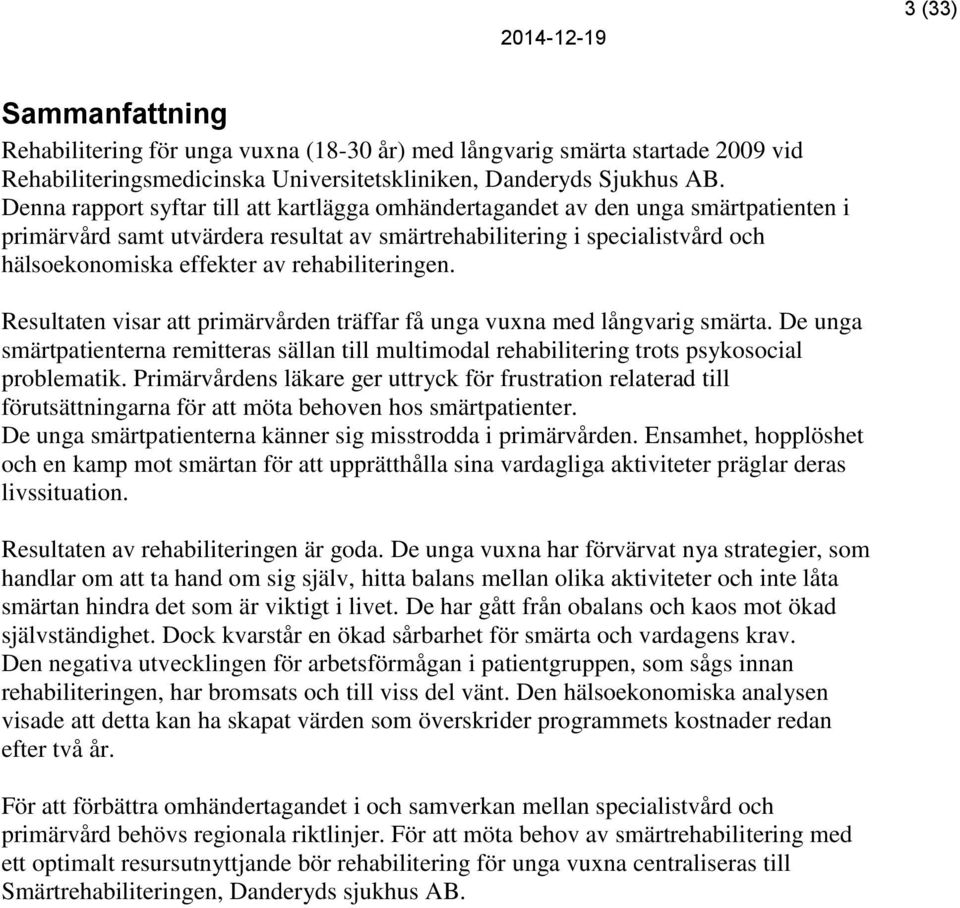 3 (33)

2014-12-19

Sammanfattning

Rehabilitering för unga vuxna (18-30 år) med långvarig smärta startade 2009 vid Rehabiliteringsmedicinska Universitetskliniken, Danderyds Sjukhus AB. Denna rapport syftar till att kartlägga omhändertagandet av den unga smärtpatienten i primärvård samt utvärdera resultat av smärtrehabilitering i specialistvård och hälsoekonomiska effekter av rehabiliteringen.

Resultaten visar att primärvården träffar få unga vuxna med långvarig smärta. De unga smärtpatienterna remitteras sällan till multimodal rehabilitering trots psykosocial problematik. Primärvårdens läkare ger uttryck för frustration relaterad till förutsättningarna för att möta behoven hos smärtpatienter.
De unga smärtpatienterna känner sig misstrodda i primärvården. Ensamhet, hopplöshet och en kamp mot smärtan för att upprätthålla sina vardagliga aktiviteter präglar deras livssituation.

Resultaten av rehabiliteringen är goda. De unga vuxna har förvärvat nya strategier, som handlar om att ta hand om sig själv, hitta balans mellan olika aktiviteter och inte låta smärtan hindra det som är viktigt i livet. De har gått från obalans och kaos mot ökad självständighet. Dock kvarstår en ökad sårbarhet för smärta och vardagens krav.
Den negativa utvecklingen för arbetsförmågan i patientgruppen, som sågs innan rehabiliteringen, har bromsats och till viss del vänt. Den hälsoekonomiska analysen visade att detta kan ha skapat värden som överskrider programmets kostnader redan efter två år.

För att förbättra omhändertagandet i och samverkan mellan specialistvård och primärvård behövs regionala riktlinjer. För att möta behov av smärtrehabilitering med ett optimalt resursutnyttjande bör rehabilitering för unga vuxna centraliseras till Smärtrehabiliteringen, Danderyds sjukhus AB.